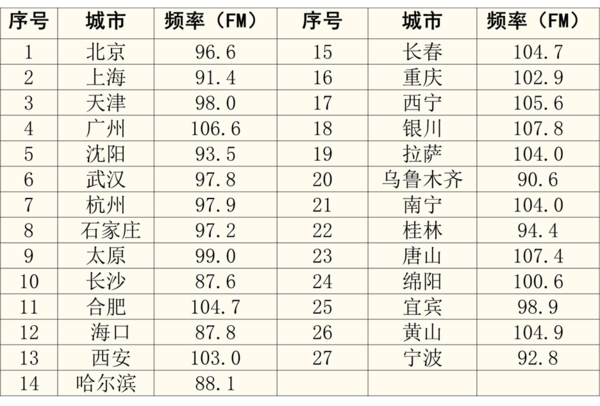 | 序号 | 城市 | 频率（FM） | 序号 | 城市 | 频率（FM） |
|---|---|---|---|---|---|
| 1 | 北京 | 96.6 | 15 | 长春 | 104.7 |
| 2 | 上海 | 91.4 | 16 | 重庆 | 102.9 |
| 3 | 天津 | 98.0 | 17 | 西宁 | 105.6 |
| 4 | 广州 | 106.6 | 18 | 银川 | 107.8 |
| 5 | 沈阳 | 93.5 | 19 | 拉萨 | 104.0 |
| 6 | 武汉 | 97.8 | 20 | 乌鲁木齐 | 90.6 |
| 7 | 杭州 | 97.9 | 21 | 南宁 | 104.0 |
| 8 | 石家庄 | 97.2 | 22 | 桂林 | 94.4 |
| 9 | 太原 | 99.0 | 23 | 唐山 | 107.4 |
| 10 | 长沙 | 87.6 | 24 | 绵阳 | 100.6 |
| 11 | 合肥 | 104.7 | 25 | 宜宾 | 98.9 |
| 12 | 海口 | 87.8 | 26 | 黄山 | 104.9 |
| 13 | 西安 | 103.0 | 27 | 宁波 | 92.8 |
| 14 | 哈尔滨 | 88.1 |  |  |  |